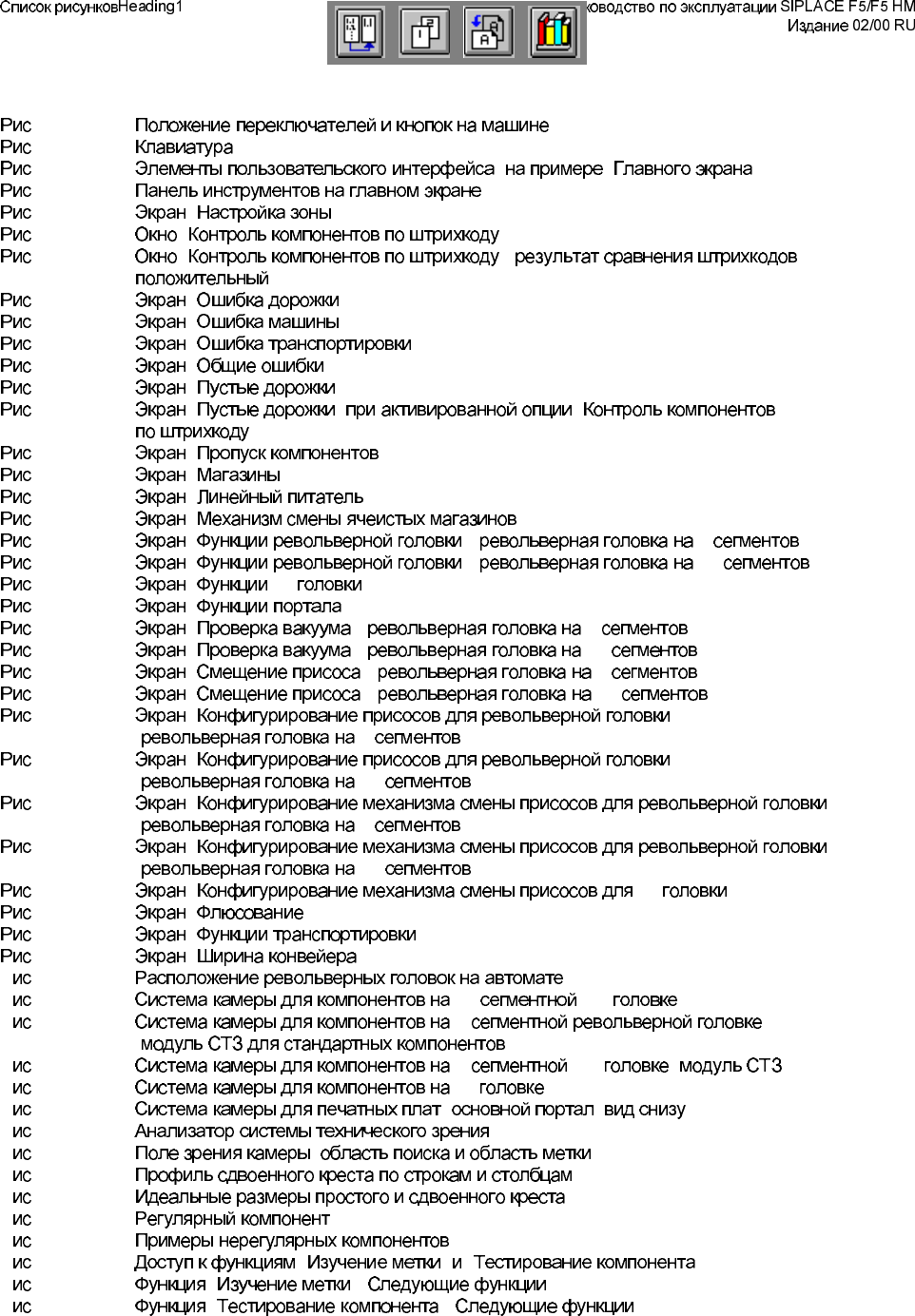 Список рисунковHeading1

ководство по эксплуатации SIPLACE F5/F5 HM
Издание 02/00 RU

Рис Положение переключателей и кнопок на машине
Рис Клавиатура
Рис Элементы пользовательского интерфейса на примере Главного экрана
Рис Панель инструментов на главном экране
Рис Экран Настройка зоны
Рис Окно Контроль компонентов по штрихкоду
Рис Окно Контроль компонентов по штрихкоду результат сравнения штрихкодов положительный
Рис Экран Ошибка дорожки
Рис Экран Ошибка машины
Рис Экран Ошибка транспортировки
Рис Экран Общие ошибки
Рис Экран Пустые дорожки
Рис Экран Пустые дорожки при активированной опции Контроль компонентов по штрихкоду
Рис Экран Пропуск компонентов
Рис Экран Магазины
Рис Экран Линейный питатель
Рис Экран Механизм смены ячеистых магазинов
Рис Экран Функции револьверной головки револьверная головка на сегментов
Рис Экран Функции револьверной головки револьверная головка на сегментов
Рис Экран Функции головки
Рис Экран Функции портала
Рис Экран Проверка вакуума револьверная головка на сегментов
Рис Экран Проверка вакуума револьверная головка на сегментов
Рис Экран Смещение присоса револьверная головка на сегментов
Рис Экран Смещение присоса револьверная головка на сегментов
Рис Экран Конфигурирование присосов для револьверной головки револьверная головка на сегментов
Рис Экран Конфигурирование присосов для револьверной головки револьверная головка на сегментов
Рис Экран Конфигурирование механизма смены присосов для револьверной головки револьверная головка на сегментов
Рис Экран Конфигурирование механизма смены присосов для револьверной головки револьверная головка на сегментов
Рис Экран Конфигурирование механизма смены присосов для головки
Рис Экран Флюсование
Рис Экран Функции транспортировки
Рис Экран Ширина конвейера
ис Расположение револьверных головок на автомате
ис Система камеры для компонентов на сегментной головке
ис Система камеры для компонентов на сегментной револьверной головке модуль СТ3 для стандартных компонентов
ис Система камеры для компонентов на сегментной головке модуль СТ3
ис Система камеры для компонентов на головке
ис Система камеры для печатных плат основной портал вид снизу
ис Анализатор системы технического зрения
ис Поле зрения камеры область поиска и область метки
ис Профиль сдвоенного креста по строкам и столбцам
ис Идеальные размеры простого и сдвоенного креста
ис Регулярный компонент
ис Примеры нерегулярных компонентов
ис Доступ к функциям Изучение метки и Тестирование компонента
ис Функция Изучение метки Следующие функции
ис Функция Тестирование компонента Следующие функции